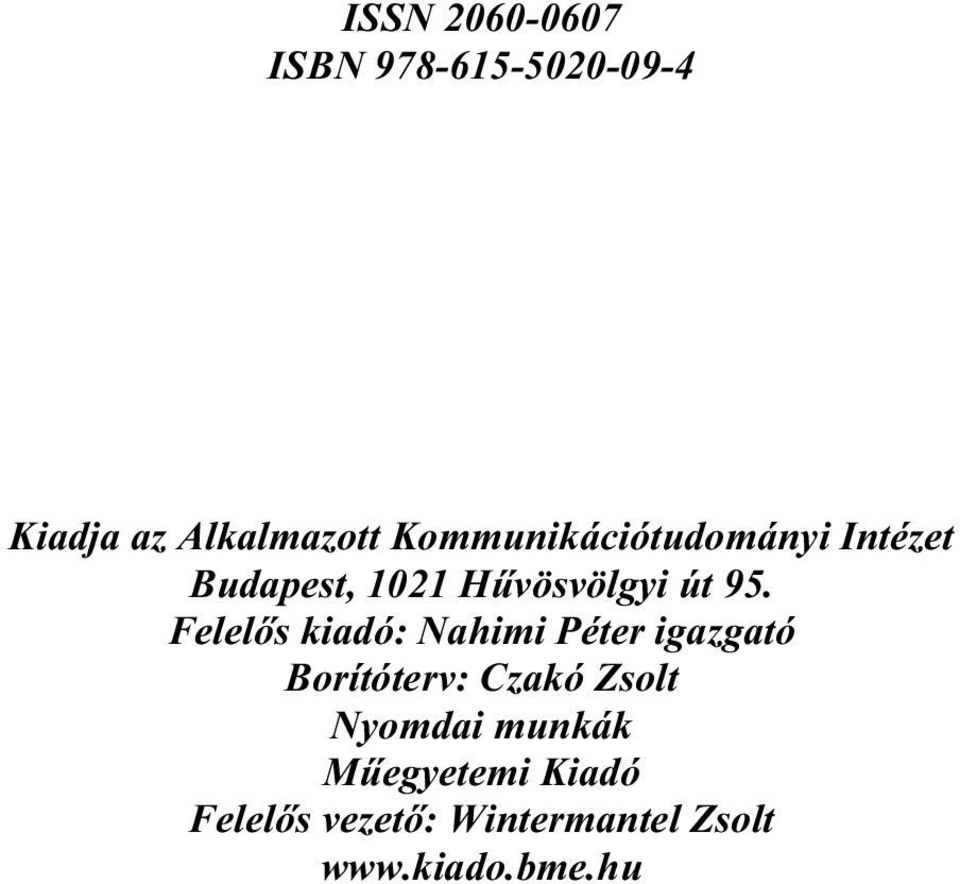 ISSN 2060-0607
ISBN 978-615-5020-09-4

Kiadja az Alkalmazott Kommunikációtudományi Intézet
Budapest, 1021 Hűvösvölgyi út 95.
Felelős kiadó: Nahimi Péter igazgató
Borítóterv: Czakó Zsolt
Nyomdai munkák
Műegyetemi Kiadó
Felelős vezető: Wintermantel Zsolt
www.kiado.bme.hu